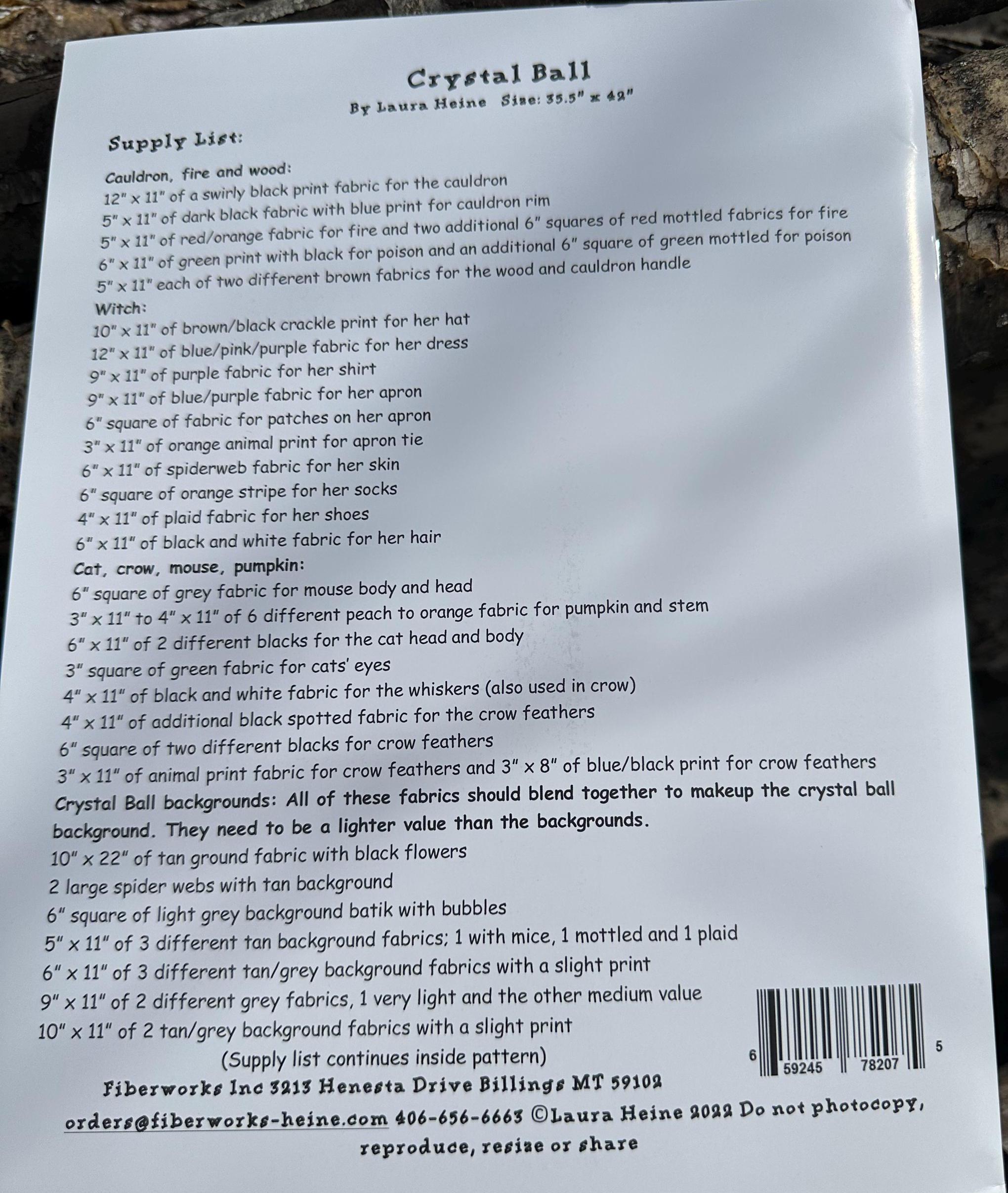 Crystal Ball

By Laura Heine Size: 35.5" x 42"

Supply List:

Cauldron, fire and wood:
12" x 11" of a swirly black print fabric for the cauldron
5" x 11" of dark black fabric with blue print for cauldron rim
5" x 11" of red/orange fabric for fire and two additional 6" squares of red mottled fabrics for fire
6" x 11" of green print with black for poison and an additional 6" square of green mottled for poison
5" x 11" each of two different brown fabrics for the wood and cauldron handle

Witch:
10" x 11" of brown/black crackle print for her hat
12" x 11" of blue/pink/purple fabric for her dress
9" x 11" of purple fabric for her shirt
9" x 11" of blue/purple fabric for her apron
6" square of fabric for patches on her apron
3" x 11" of orange animal print for apron tie
6" x 11" of spiderweb fabric for her skin
6" square of orange stripe for her socks
4" x 11" of plaid fabric for her shoes
6" x 11" of black and white fabric for her hair

Cat, crow, mouse, pumpkin:
6" square of grey fabric for mouse body and head
3" x 11" to 4" x 11" of 6 different peach to orange fabric for pumpkin and stem
6" x 11" of 2 different blacks for the cat head and body
3" square of green fabric for cats' eyes
4" x 11" of black and white fabric for the whiskers (also used in crow)
4" x 11" of additional black spotted fabric for the crow feathers
6" square of two different blacks for crow feathers
3" x 11" of animal print fabric for crow feathers and 3" x 8" of blue/black print for crow feathers

Crystal Ball backgrounds: All of these fabrics should blend together to makeup the crystal ball background. They need to be a lighter value than the backgrounds.
10" x 22" of tan ground fabric with black flowers
2 large spider webs with tan background
6" square of light grey background batik with bubbles
5" x 11" of 3 different tan background fabrics; 1 with mice, 1 mottled and 1 plaid
6" x 11" of 3 different tan/grey background fabrics with a slight print
9" x 11" of 2 different grey fabrics, 1 very light and the other medium value
10" x 11" of 2 tan/grey background fabrics with a slight print
(Supply list continues inside pattern)

6 59245 78207 5

Fiberworks Inc 3213 Henesta Drive Billings MT 59102
orders@fiberworks-heine.com 406-656-6663 ©Laura Heine 2022 Do not photocopy, reproduce, resize or share